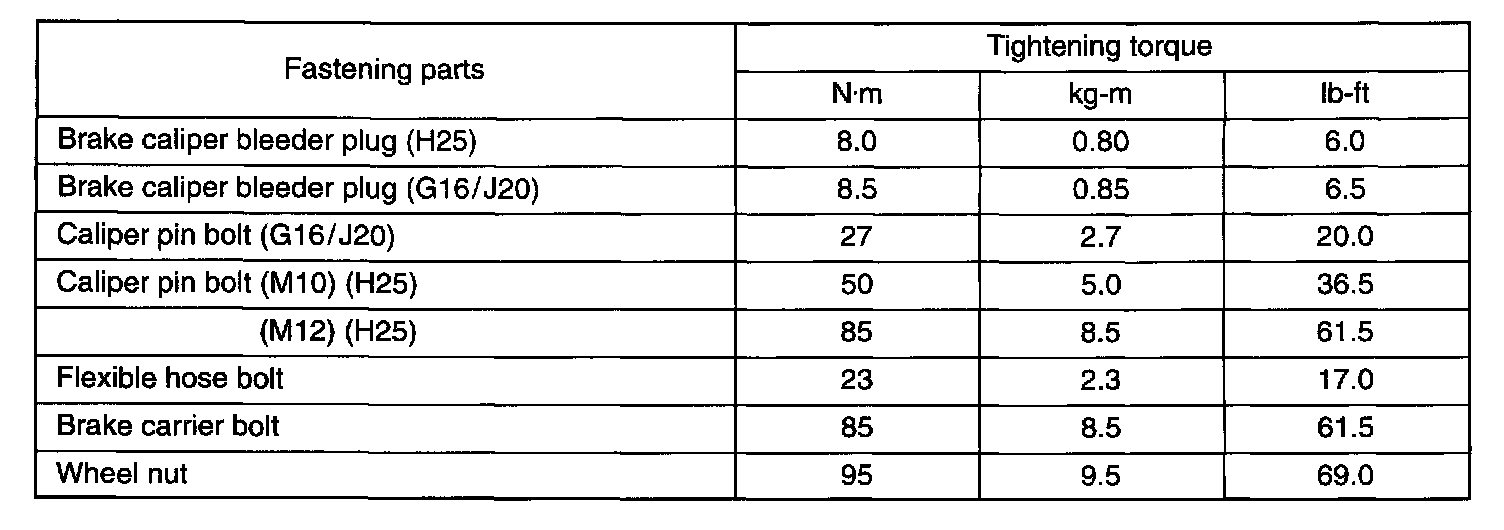 | Fastening parts | Tightening torque | | |
|---|---|---|---|
| | N·m | kg-m | lb-ft |
| Brake caliper bleeder plug (H25) | 8.0 | 0.80 | 6.0 |
| Brake caliper bleeder plug (G16/J20) | 8.5 | 0.85 | 6.5 |
| Caliper pin bolt (G16/J20) | 27 | 2.7 | 20.0 |
| Caliper pin bolt (M10) (H25) | 50 | 5.0 | 36.5 |
| (M12) (H25) | 85 | 8.5 | 61.5 |
| Flexible hose bolt | 23 | 2.3 | 17.0 |
| Brake carrier bolt | 85 | 8.5 | 61.5 |
| Wheel nut | 95 | 9.5 | 69.0 |